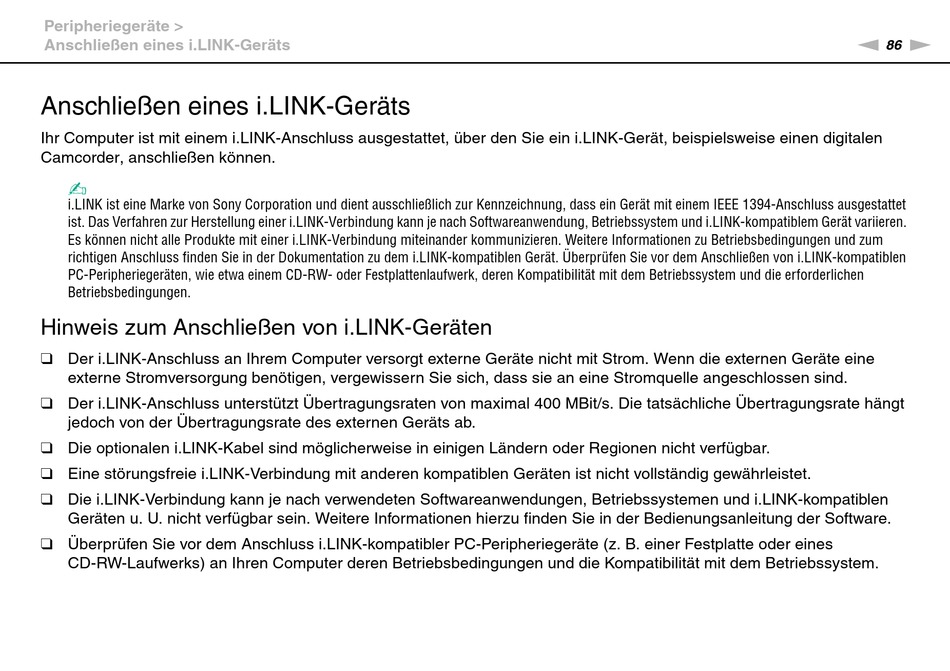 Peripheriegeräte >
Anschließen eines i.LINK-Geräts

86

Anschließen eines i.LINK-Geräts

Ihr Computer ist mit einem i.LINK-Anschluss ausgestattet, über den Sie ein i.LINK-Gerät, beispielsweise einen digitalen Camcorder, anschließen können.

i.LINK ist eine Marke von Sony Corporation und dient ausschließlich zur Kennzeichnung, dass ein Gerät mit einem IEEE 1394-Anschluss ausgestattet ist. Das Verfahren zur Herstellung einer i.LINK-Verbindung kann je nach Softwareanwendung, Betriebssystem und i.LINK-kompatiblem Gerät variieren. Es können nicht alle Produkte mit einer i.LINK-Verbindung miteinander kommunizieren. Weitere Informationen zu Betriebsbedingungen und zum richtigen Anschluss finden Sie in der Dokumentation zu dem i.LINK-kompatiblen Gerät. Überprüfen Sie vor dem Anschließen von i.LINK-kompatiblen PC-Peripheriegeräten, wie etwa einem CD-RW- oder Festplattenlaufwerk, deren Kompatibilität mit dem Betriebssystem und die erforderlichen Betriebsbedingungen.

Hinweis zum Anschließen von i.LINK-Geräten

❑ Der i.LINK-Anschluss an Ihrem Computer versorgt externe Geräte nicht mit Strom. Wenn die externen Geräte eine externe Stromversorgung benötigen, vergewissern Sie sich, dass sie an eine Stromquelle angeschlossen sind.

❑ Der i.LINK-Anschluss unterstützt Übertragungsraten von maximal 400 MBit/s. Die tatsächliche Übertragungsrate hängt jedoch von der Übertragungsrate des externen Geräts ab.

❑ Die optionalen i.LINK-Kabel sind möglicherweise in einigen Ländern oder Regionen nicht verfügbar.

❑ Eine störungsfreie i.LINK-Verbindung mit anderen kompatiblen Geräten ist nicht vollständig gewährleistet.

❑ Die i.LINK-Verbindung kann je nach verwendeten Softwareanwendungen, Betriebssystemen und i.LINK-kompatiblen Geräten u. U. nicht verfügbar sein. Weitere Informationen hierzu finden Sie in der Bedienungsanleitung der Software.

❑ Überprüfen Sie vor dem Anschluss i.LINK-kompatibler PC-Peripheriegeräte (z. B. einer Festplatte oder eines CD-RW-Laufwerks) an Ihren Computer deren Betriebsbedingungen und die Kompatibilität mit dem Betriebssystem.